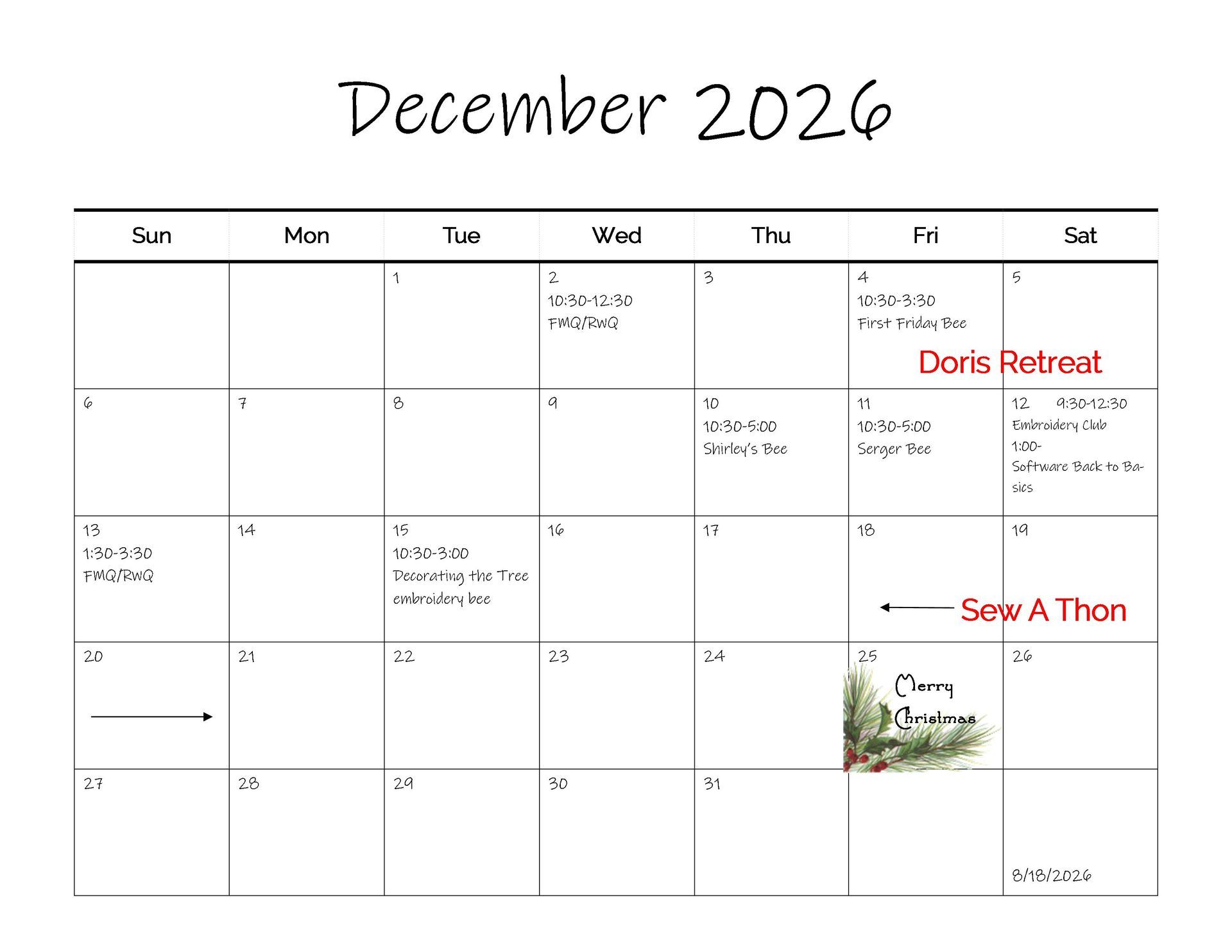 December 2026

| Sun | Mon | Tue | Wed | Thu | Fri | Sat |
|---|---|---|---|---|---|---|
|  |  | 1 | 2 10:30-12:30 FMQ/RWQ | 3 | 4 10:30-3:30 First Friday Bee Doris Retreat | 5 |
| 6 | 7 | 8 | 9 | 10 10:30-5:00 Shirley's Bee | 11 10:30-5:00 Serger Bee | 12 9:30-12:30 Embroidery Club 1:00- Software Back to Basics |
| 13 1:30-3:30 FMQ/RWQ | 14 | 15 10:30-3:00 Decorating the Tree embroidery bee | 16 | 17 | 18 ← Sew A Thon | 19 |
| 20 → | 21 | 22 | 23 | 24 | 25 Merry Christmas | 26 |
| 27 | 28 | 29 | 30 | 31 |  | 8/18/2026 |